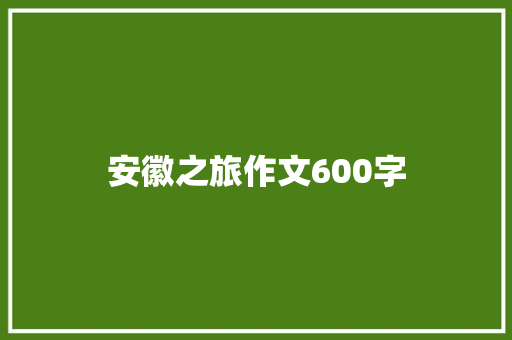 安徽之旅作文600字